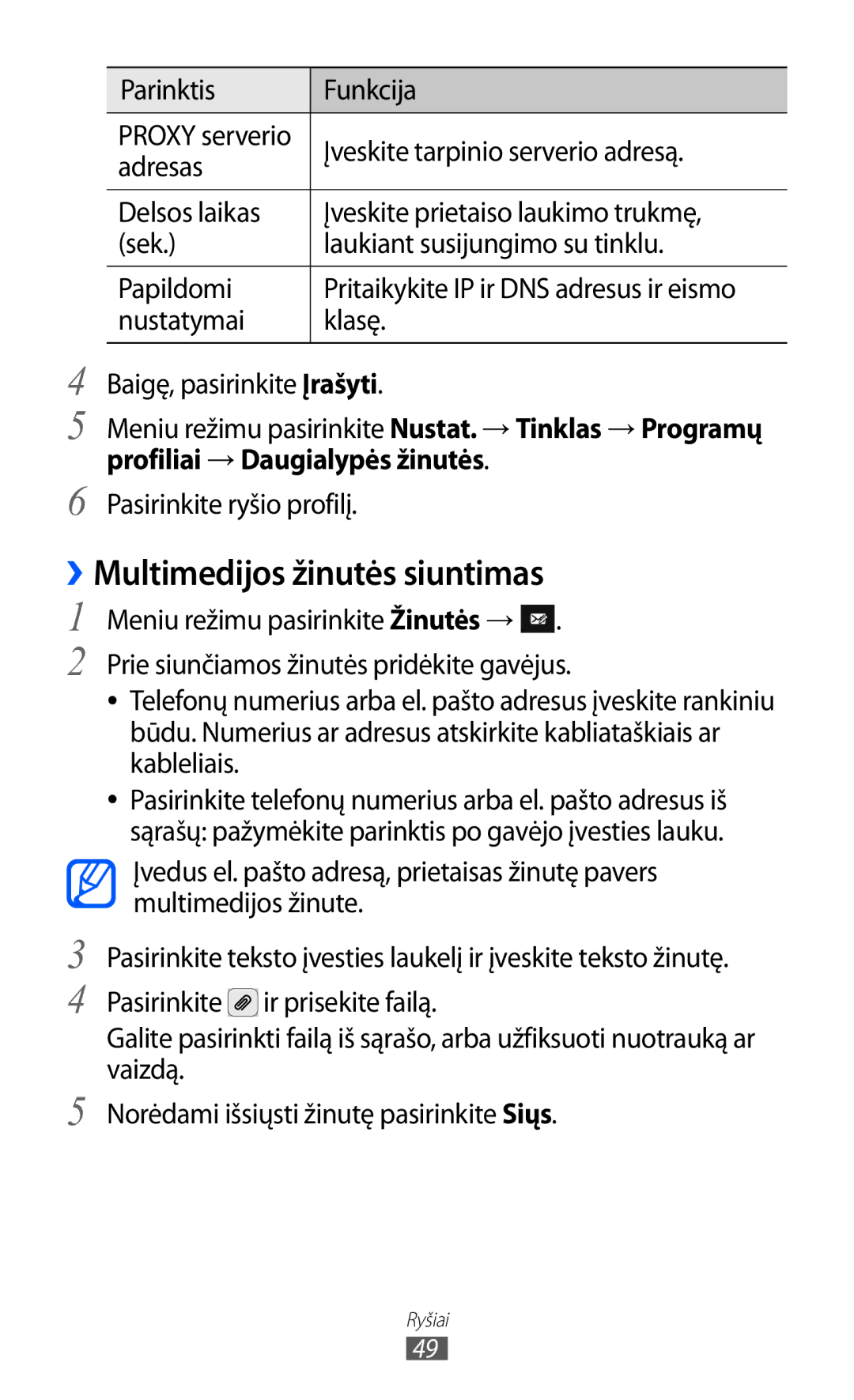 | Parinktis | Funkcija |
|---|---|
| PROXY serverio adresas | Įveskite tarpinio serverio adresą. |
| Delsos laikas (sek.) | Įveskite prietaiso laukimo trukmę, laukiant susijungimo su tinklu. |
| Papildomi nustatymai | Pritaikykite IP ir DNS adresus ir eismo klasę. |

4 Baigę, pasirinkite Įrašyti.

5 Meniu režimu pasirinkite Nustat. → Tinklas → Programų profiliai → Daugialypės žinutės.

6 Pasirinkite ryšio profilį.

›› Multimedijos žinutės siuntimas

1 Meniu režimu pasirinkite Žinutės → .

2 Prie siunčiamos žinutės pridėkite gavėjus.

• Telefonų numerius arba el. pašto adresus įveskite rankiniu būdu. Numerius ar adresus atskirkite kabliataškiais ar kableliais.

• Pasirinkite telefonų numerius arba el. pašto adresus iš sąrašų: pažymėkite parinktis po gavėjo įvesties lauku.

Įvedus el. pašto adresą, prietaisas žinutę pavers multimedijos žinute.

3 Pasirinkite teksto įvesties laukelį ir įveskite teksto žinutę.

4 Pasirinkite ir prisekite failą.

Galite pasirinkti failą iš sąrašo, arba užfiksuoti nuotrauką ar vaizdą.

5 Norėdami išsiųsti žinutę pasirinkite Siųs.

Ryšiai

49